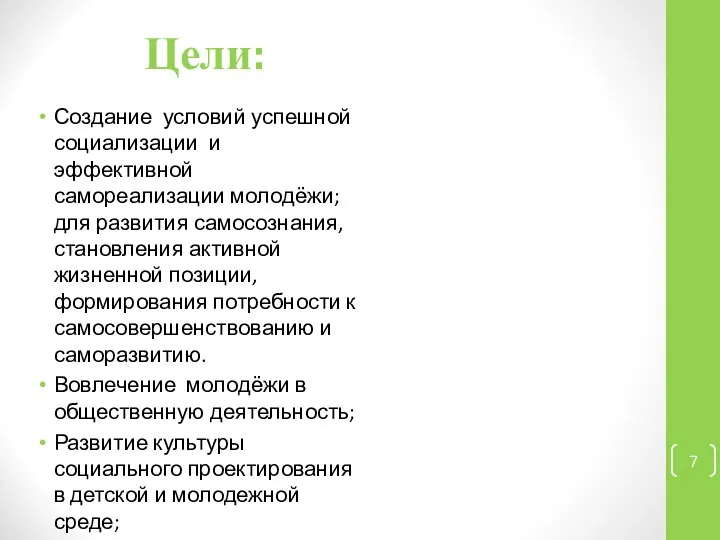 Цели:

• Создание  условий успешной социализации  и эффективной самореализации молодёжи; для развития самосознания, становления активной жизненной позиции, формирования потребности к самосовершенствованию и саморазвитию.
• Вовлечение  молодёжи в общественную деятельность;
• Развитие культуры социального проектирования в детской и молодежной среде;

7